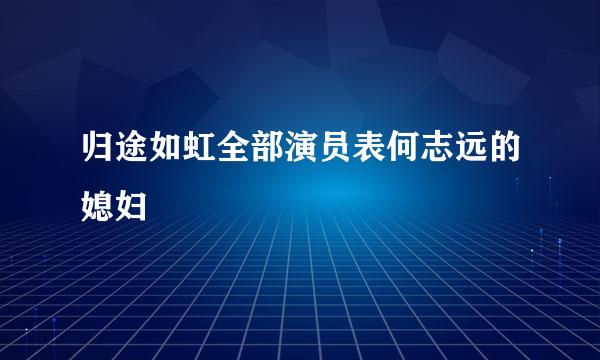 归途如虹全部演员表何志远的媳妇